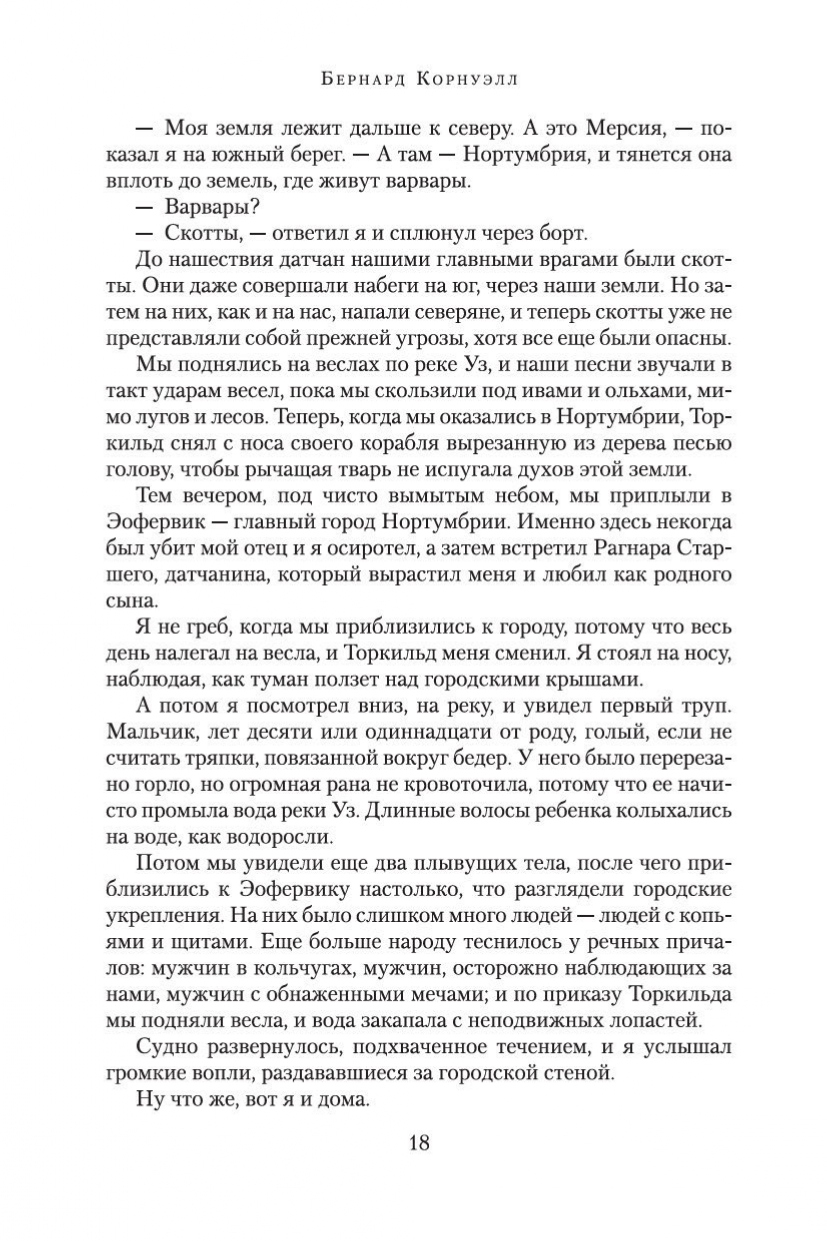 Бернард Корнуэлл

— Моя земля лежит дальше к северу. А это Мерсия, — показал я на южный берег. — А там — Нортумбрия, и тянется она вплоть до земель, где живут варвары.

— Варвары?

— Скотты, — ответил я и сплюнул через борт.

До нашествия датчан нашими главными врагами были скотты. Они даже совершали набеги на юг, через наши земли. Но затем на них, как и на нас, напали северяне, и теперь скотты уже не представляли собой прежней угрозы, хотя все еще были опасны.

Мы поднялись на веслах по реке Уз, и наши песни звучали в такт ударам весел, пока мы скользили под ивами и ольхами, мимо лугов и лесов. Теперь, когда мы оказались в Нортумбрии, Торкильд снял с носа своего корабля вырезанную из дерева песью голову, чтобы рычащая тварь не испугала духов этой земли.

Тем вечером, под чисто вымытым небом, мы приплыли в Эофервик — главный город Нортумбрии. Именно здесь некогда был убит мой отец и я осиротел, а затем встретил Рагнара Старшего, датчанина, который вырастил меня и любил как родного сына.

Я не греб, когда мы приблизились к городу, потому что весь день налегал на весла, и Торкильд меня сменил. Я стоял на носу, наблюдая, как туман ползет над городскими крышами.

А потом я посмотрел вниз, на реку, и увидел первый труп. Мальчик, лет десяти или одиннадцати от роду, голый, если не считать тряпки, повязанной вокруг бедер. У него было перерезано горло, но огромная рана не кровоточила, потому что ее начисто промыла вода реки Уз. Длинные волосы ребенка колыхались на воде, как водоросли.

Потом мы увидели еще два плывущих тела, после чего приблизились к Эофервику настолько, что разглядели городские укрепления. На них было слишком много людей — людей с копьями и щитами. Еще больше народу теснилось у речных причалов: мужчин в кольчугах, мужчин, осторожно наблюдающих за нами, мужчин с обнаженными мечами; и по приказу Торкильда мы подняли весла, и вода закапала с неподвижных лопастей.

Судно развернулось, подхваченное течением, и я услышал громкие вопли, раздававшиеся за городской стеной.

Ну что же, вот я и дома.

18